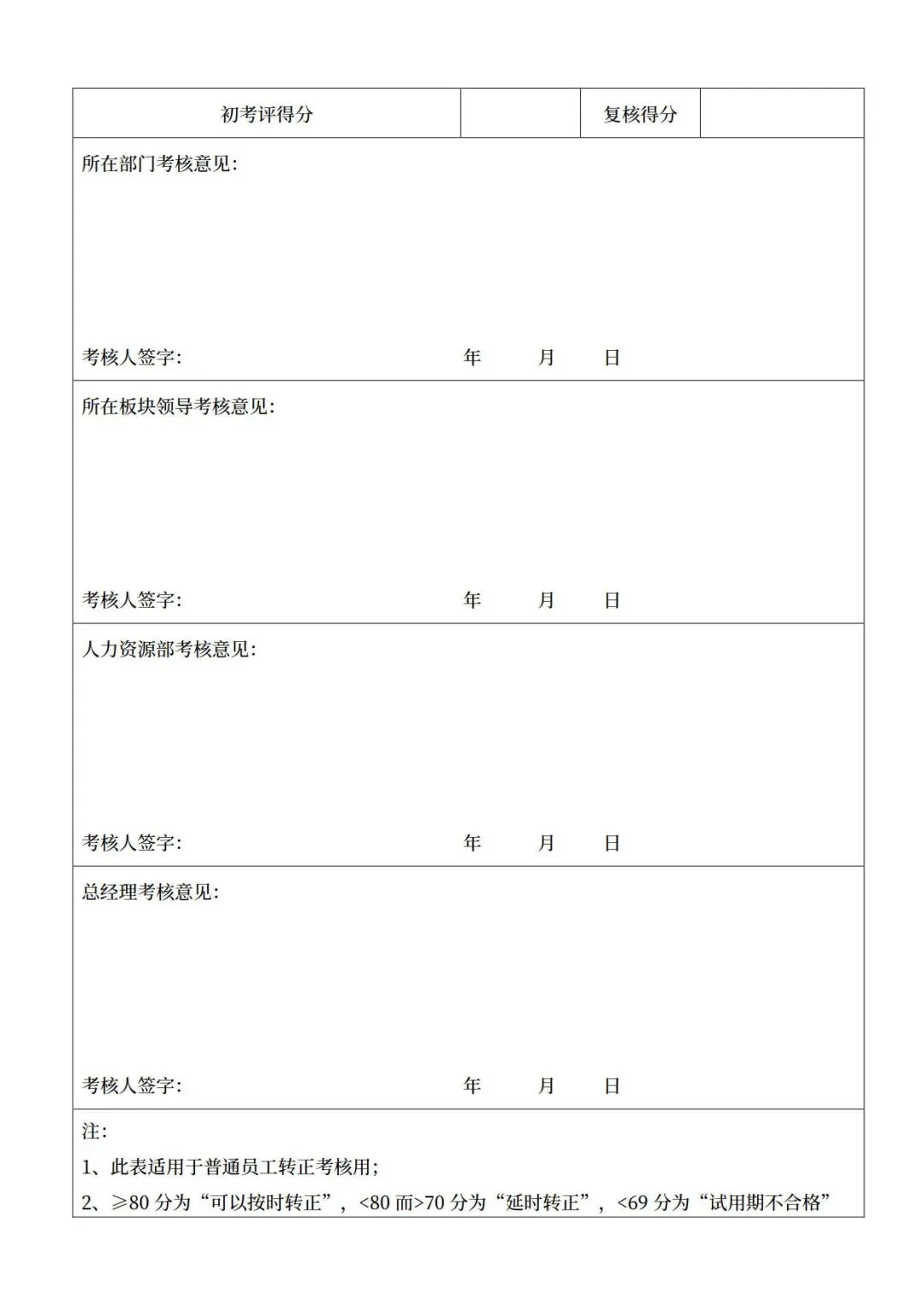 | 初考评得分 | | 复核得分 | |
|---|---|---|---|

所在部门考核意见:

考核人签字: 年 月 日

所在板块领导考核意见:

考核人签字: 年 月 日

人力资源部考核意见:

考核人签字: 年 月 日

总经理考核意见:

考核人签字: 年 月 日

注:

1、此表适用于普通员工转正考核用;

2、≥80 分为“可以按时转正”，<80 而>70 分为“延时转正”，<69 分为“试用期不合格”